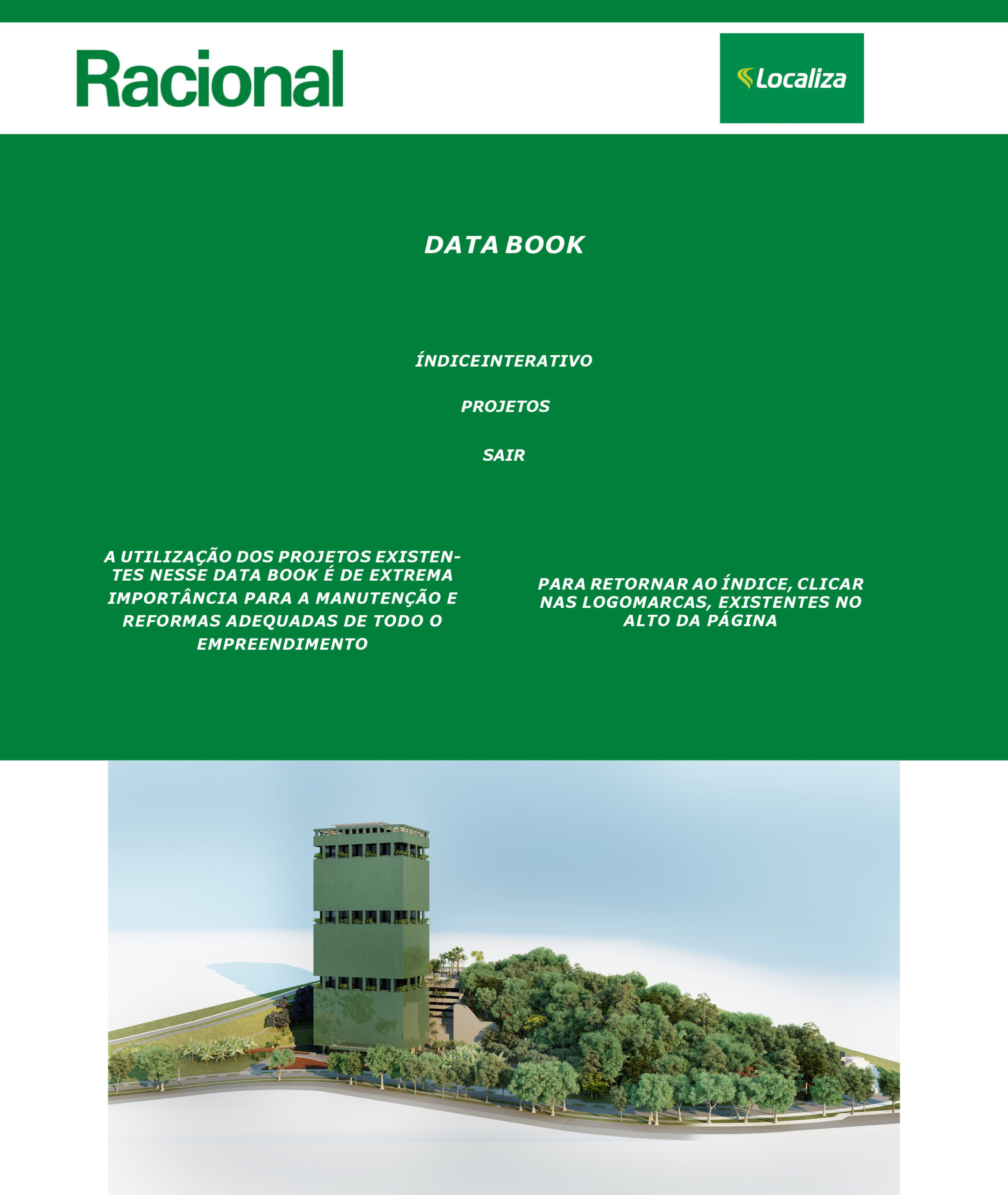 Racional

Localiza

DATA BOOK

ÍNDICEINTERATIVO

PROJETOS

SAIR

A UTILIZAÇÃO DOS PROJETOS EXISTENTES NESSE DATA BOOK É DE EXTREMA IMPORTÂNCIA PARA A MANUTENÇÃO E REFORMAS ADEQUADAS DE TODO O EMPREENDIMENTO

PARA RETORNAR AO ÍNDICE, CLICAR NAS LOGOMARCAS, EXISTENTES NO ALTO DA PÁGINA